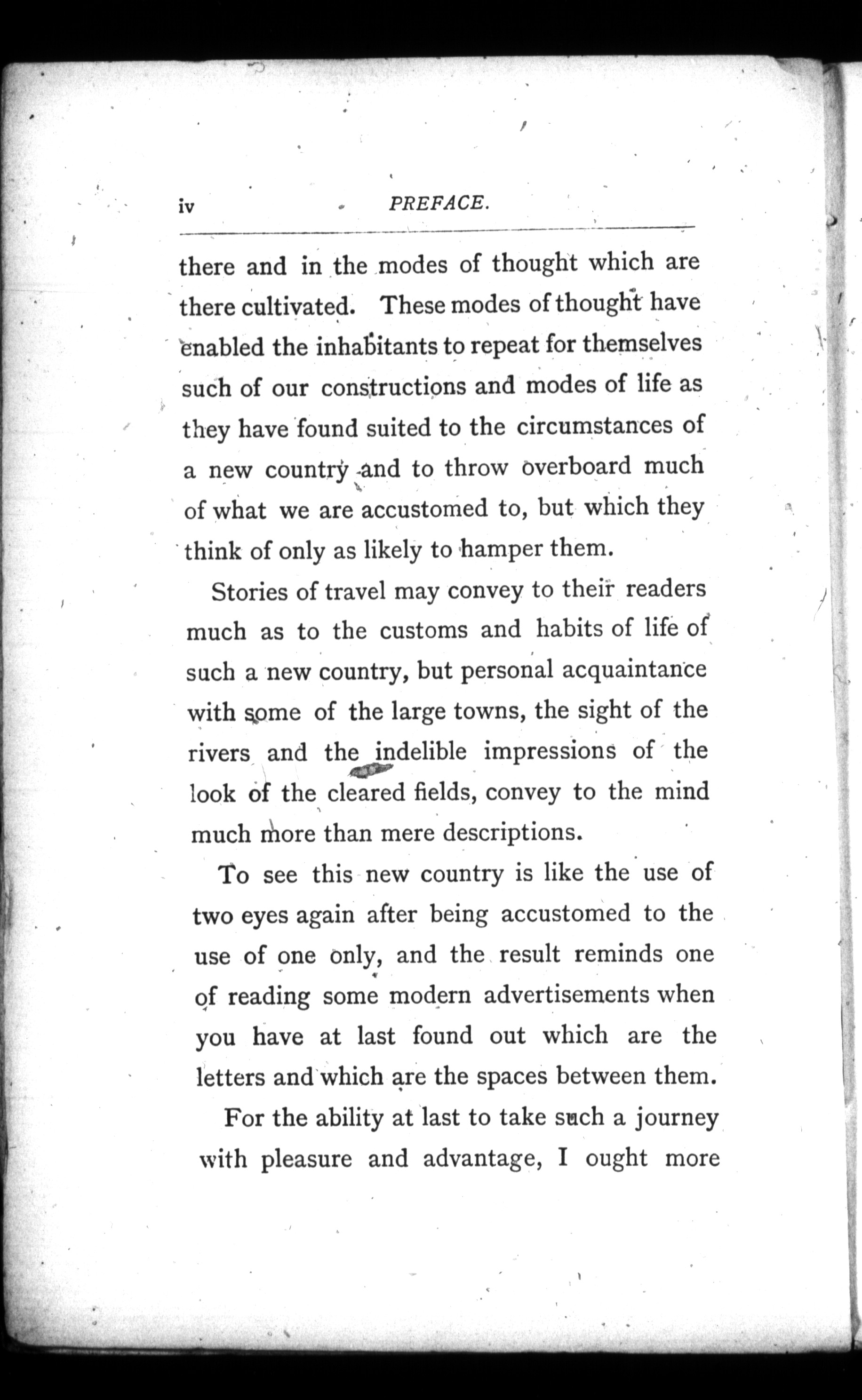 iv PREFACE.

there and in the modes of thought which are there cultivated. These modes of thought have enabled the inhabitants to repeat for themselves such of our constructions and modes of life as they have found suited to the circumstances of a new country and to throw overboard much of what we are accustomed to, but which they think of only as likely to hamper them.

Stories of travel may convey to their readers much as to the customs and habits of life of such a new country, but personal acquaintance with some of the large towns, the sight of the rivers and the indelible impressions of the look of the cleared fields, convey to the mind much more than mere descriptions.

To see this new country is like the use of two eyes again after being accustomed to the use of one only, and the result reminds one of reading some modern advertisements when you have at last found out which are the letters and which are the spaces between them.

For the ability at last to take such a journey with pleasure and advantage, I ought more